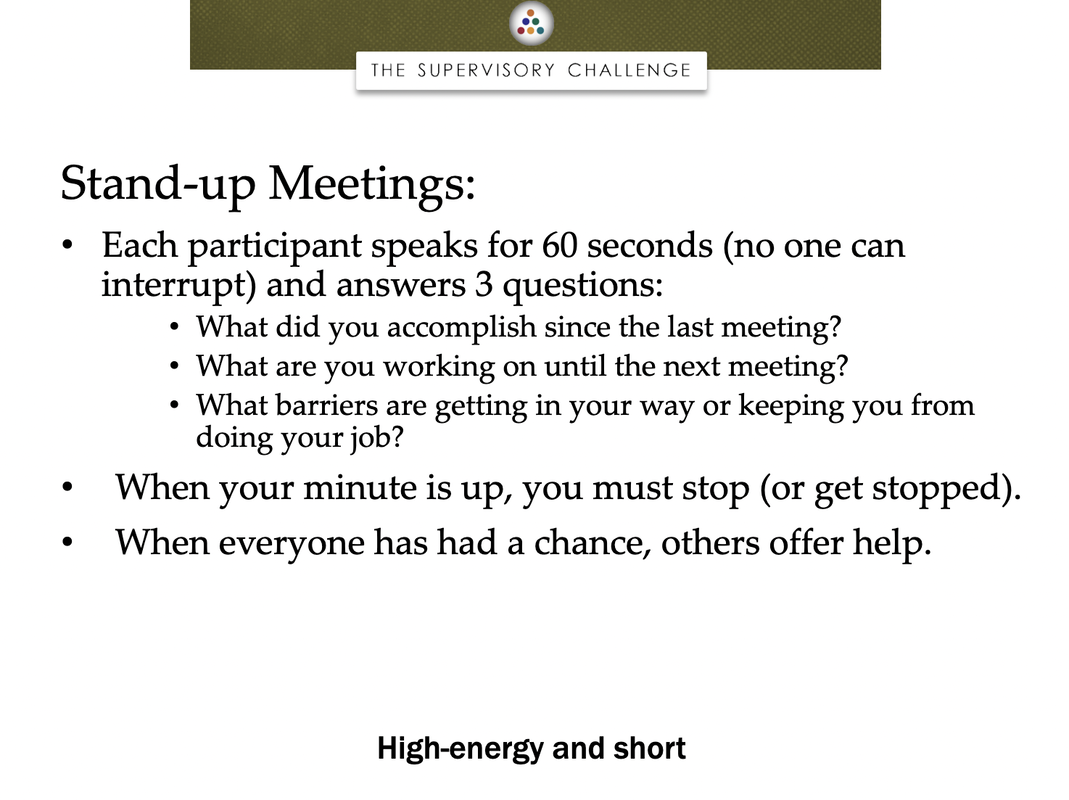 THE SUPERVISORY CHALLENGE

Stand-up Meetings:

• Each participant speaks for 60 seconds (no one can interrupt) and answers 3 questions:
  • What did you accomplish since the last meeting?
  • What are you working on until the next meeting?
  • What barriers are getting in your way or keeping you from doing your job?
• When your minute is up, you must stop (or get stopped).
• When everyone has had a chance, others offer help.

High-energy and short